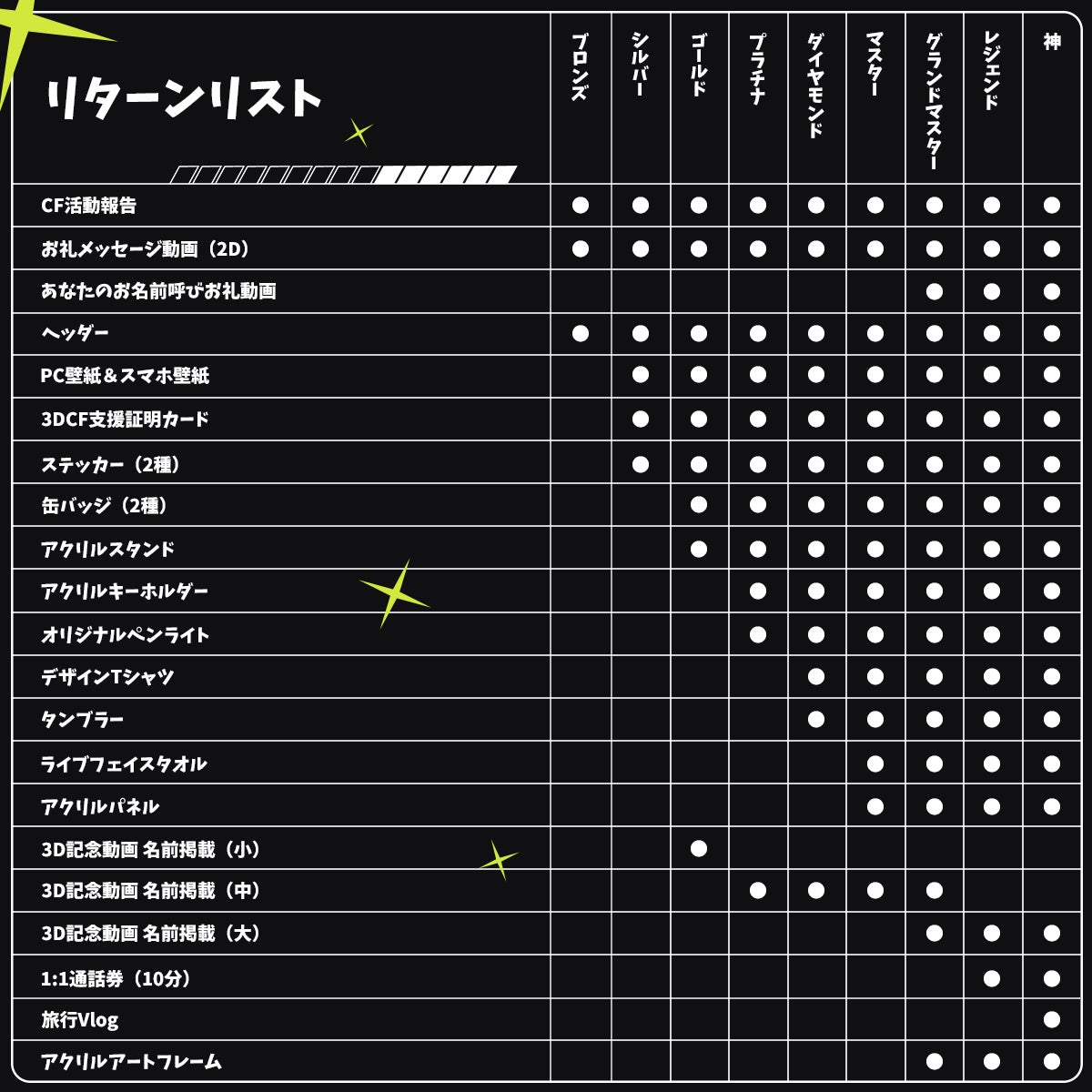 | リターンリスト | ブロンズ | シルバー | ゴールド | プラチナ | ダイヤモンド | マスター | グランドマスター | レジェンド | 神 |
|---|---|---|---|---|---|---|---|---|---|
| CF活動報告 | ● | ● | ● | ● | ● | ● | ● | ● | ● |
| お礼メッセージ動画（2D） | ● | ● | ● | ● | ● | ● | ● | ● | ● |
| あなたのお名前呼びお礼動画 | | | | | | | ● | ● | ● |
| ヘッダー | ● | ● | ● | ● | ● | ● | ● | ● | ● |
| PC壁紙＆スマホ壁紙 | | ● | ● | ● | ● | ● | ● | ● | ● |
| 3DCF支援証明カード | | ● | ● | ● | ● | ● | ● | ● | ● |
| ステッカー（2種） | | ● | ● | ● | ● | ● | ● | ● | ● |
| 缶バッジ（2種） | | | ● | ● | ● | ● | ● | ● | ● |
| アクリルスタンド | | | ● | ● | ● | ● | ● | ● | ● |
| アクリルキーホルダー | | | | ● | ● | ● | ● | ● | ● |
| オリジナルペンライト | | | | ● | ● | ● | ● | ● | ● |
| デザインTシャツ | | | | | ● | ● | ● | ● | ● |
| タンブラー | | | | | ● | ● | ● | ● | ● |
| ライブフェイスタオル | | | | | | ● | ● | ● | ● |
| アクリルパネル | | | | | | ● | ● | ● | ● |
| 3D記念動画 名前掲載（小） | | | ● | | | | | | |
| 3D記念動画 名前掲載（中） | | | | ● | ● | ● | ● | | |
| 3D記念動画 名前掲載（大） | | | | | | | ● | ● | ● |
| 1:1通話券（10分） | | | | | | | | ● | ● |
| 旅行Vlog | | | | | | | | | ● |
| アクリルアートフレーム | | | | | | | ● | ● | ● |